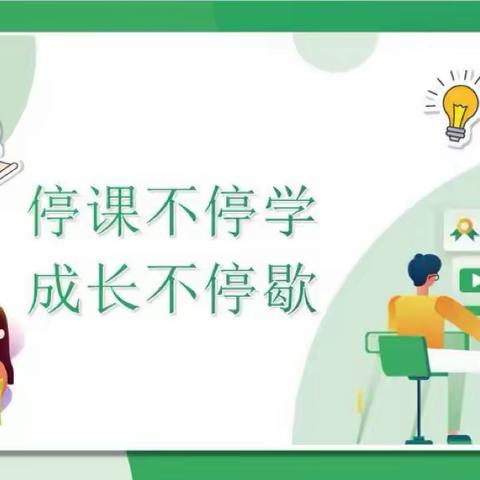 停课不停学
成长不停歇